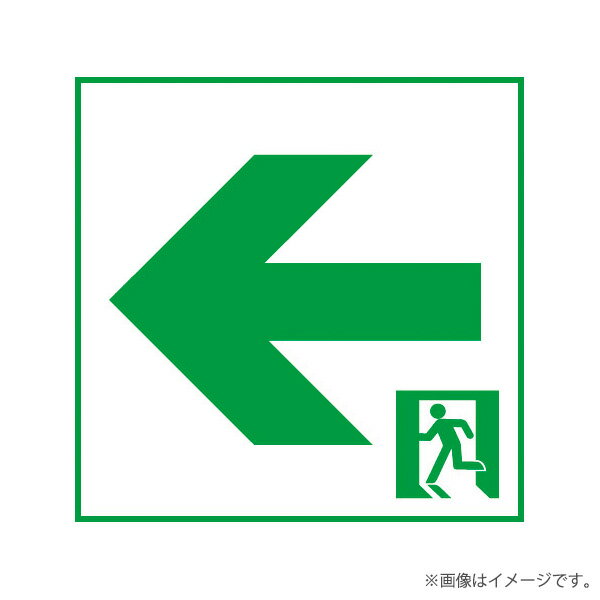 ※画像はイメージです。